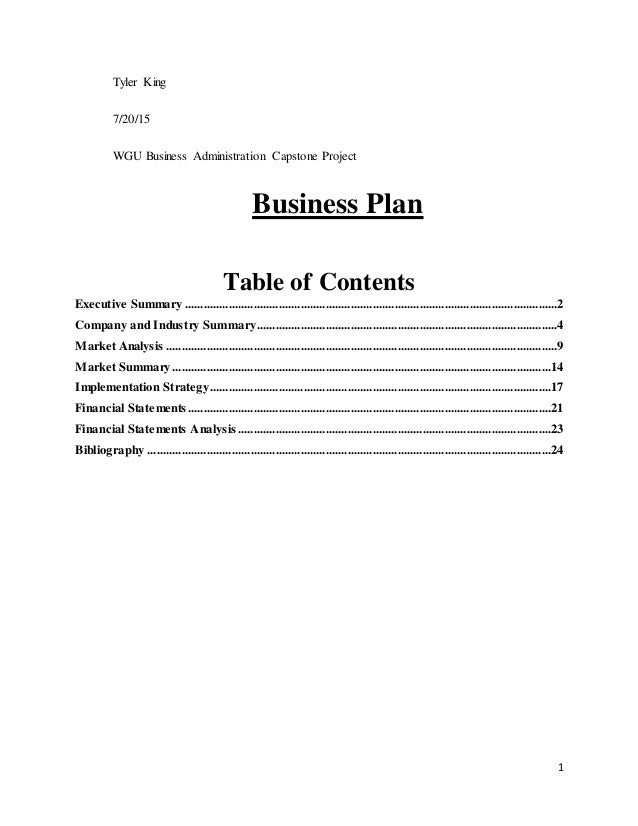 Tyler King

7/20/15

WGU Business Administration Capstone Project

Business Plan

Table of Contents

Executive Summary 2
Company and Industry Summary 4
Market Analysis 9
Market Summary 14
Implementation Strategy 17
Financial Statements 21
Financial Statements Analysis 23
Bibliography 24

1